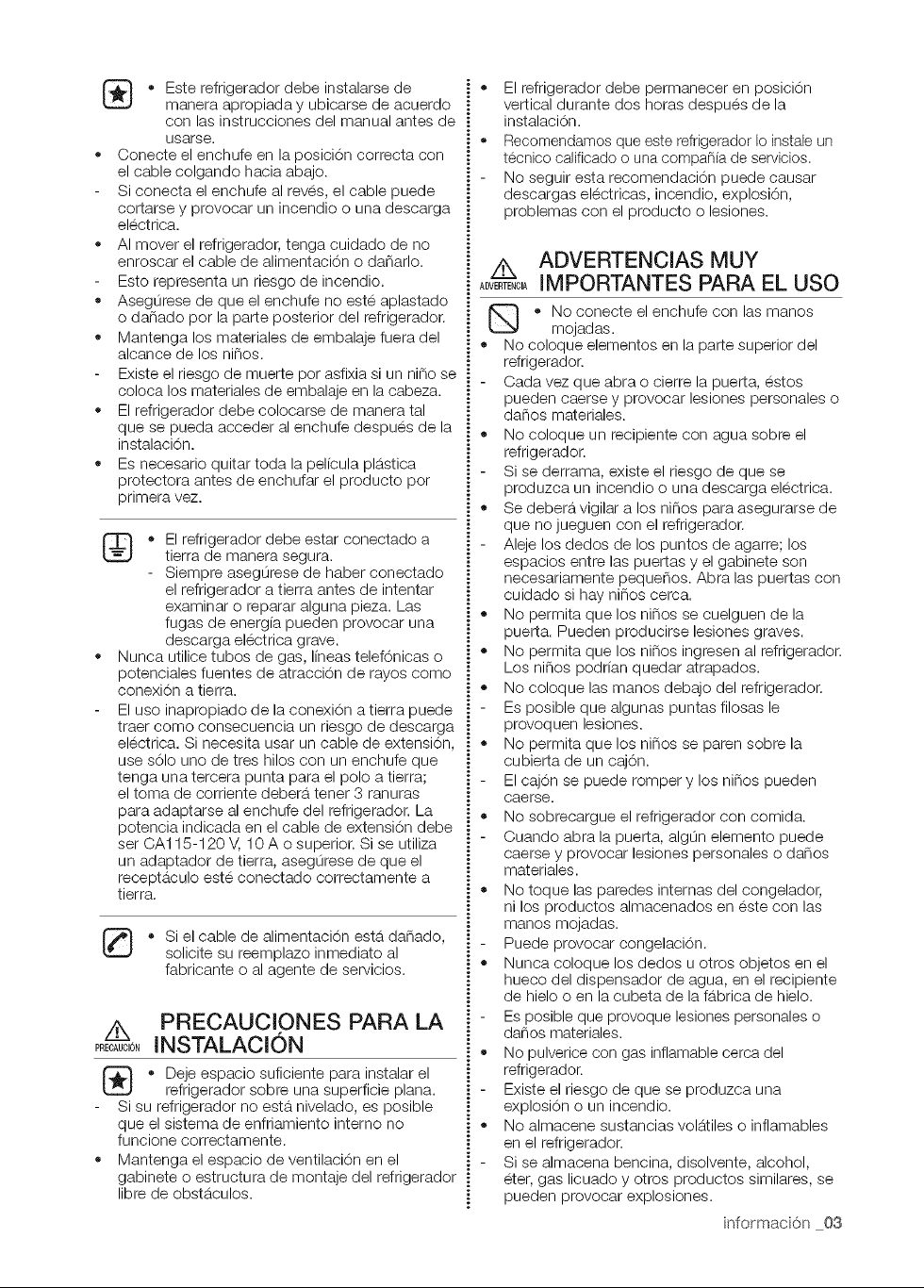 • Este refrigerador debe instalarse de manera apropiada y ubicarse de acuerdo con las instrucciones del manual antes de usarse.
• Conecte el enchufe en la posición correcta con el cable colgando hacia abajo.
- Si conecta el enchufe al revés, el cable puede cortarse y provocar un incendio o una descarga eléctrica.
• Al mover el refrigerador, tenga cuidado de no enroscar el cable de alimentación o dañarlo.
- Esto representa un riesgo de incendio.
• Asegúrese de que el enchufe no esté aplastado o dañado por la parte posterior del refrigerador.
• Mantenga los materiales de embalaje fuera del alcance de los niños.
- Existe el riesgo de muerte por asfixia si un niño se coloca los materiales de embalaje en la cabeza.
• El refrigerador debe colocarse de manera tal que se pueda acceder al enchufe después de la instalación.
• Es necesario quitar toda la película plástica protectora antes de enchufar el producto por primera vez.

• El refrigerador debe estar conectado a tierra de manera segura.
- Siempre asegúrese de haber conectado el refrigerador a tierra antes de intentar examinar o reparar alguna pieza. Las fugas de energía pueden provocar una descarga eléctrica grave.
• Nunca utilice tubos de gas, líneas telefónicas o potenciales fuentes de atracción de rayos como conexión a tierra.
- El uso inapropiado de la conexión a tierra puede traer como consecuencia un riesgo de descarga eléctrica. Si necesita usar un cable de extensión, use sólo uno de tres hilos con un enchufe que tenga una tercera punta para el polo a tierra; el toma de corriente deberá tener 3 ranuras para adaptarse al enchufe del refrigerador. La potencia indicada en el cable de extensión debe ser CA115-120 V, 10 A o superior. Si se utiliza un adaptador de tierra, asegúrese de que el receptáculo esté conectado correctamente a tierra.

• Si el cable de alimentación está dañado, solicite su reemplazo inmediato al fabricante o al agente de servicios.

PRECAUCIÓN
PRECAUCIONES PARA LA INSTALACIÓN

• Deje espacio suficiente para instalar el refrigerador sobre una superficie plana.
- Si su refrigerador no está nivelado, es posible que el sistema de enfriamiento interno no funcione correctamente.
• Mantenga el espacio de ventilación en el gabinete o estructura de montaje del refrigerador libre de obstáculos.

• El refrigerador debe permanecer en posición vertical durante dos horas después de la instalación.
• Recomendamos que este refrigerador lo instale un técnico calificado o una compañía de servicios.
- No seguir esta recomendación puede causar descargas eléctricas, incendio, explosión, problemas con el producto o lesiones.

ADVERTENCIA
ADVERTENCIAS MUY IMPORTANTES PARA EL USO

• No conecte el enchufe con las manos mojadas.
• No coloque elementos en la parte superior del refrigerador.
- Cada vez que abra o cierre la puerta, éstos pueden caerse y provocar lesiones personales o daños materiales.
• No coloque un recipiente con agua sobre el refrigerador.
- Si se derrama, existe el riesgo de que se produzca un incendio o una descarga eléctrica.
• Se deberá vigilar a los niños para asegurarse de que no jueguen con el refrigerador.
- Aleje los dedos de los puntos de agarre; los espacios entre las puertas y el gabinete son necesariamente pequeños. Abra las puertas con cuidado si hay niños cerca.
• No permita que los niños se cuelguen de la puerta. Pueden producirse lesiones graves.
• No permita que los niños ingresen al refrigerador. Los niños podrían quedar atrapados.
• No coloque las manos debajo del refrigerador.
- Es posible que algunas puntas filosas le provoquen lesiones.
• No permita que los niños se paren sobre la cubierta de un cajón.
- El cajón se puede romper y los niños pueden caerse.
• No sobrecargue el refrigerador con comida.
- Cuando abra la puerta, algún elemento puede caerse y provocar lesiones personales o daños materiales.
• No toque las paredes internas del congelador, ni los productos almacenados en éste con las manos mojadas.
- Puede provocar congelación.
• Nunca coloque los dedos u otros objetos en el hueco del dispensador de agua, en el recipiente de hielo o en la cubeta de la fábrica de hielo.
- Es posible que provoque lesiones personales o daños materiales.
• No pulverice con gas inflamable cerca del refrigerador.
- Existe el riesgo de que se produzca una explosión o un incendio.
• No almacene sustancias volátiles o inflamables en el refrigerador.
- Si se almacena bencina, disolvente, alcohol, éter, gas licuado y otros productos similares, se pueden provocar explosiones.

información _03